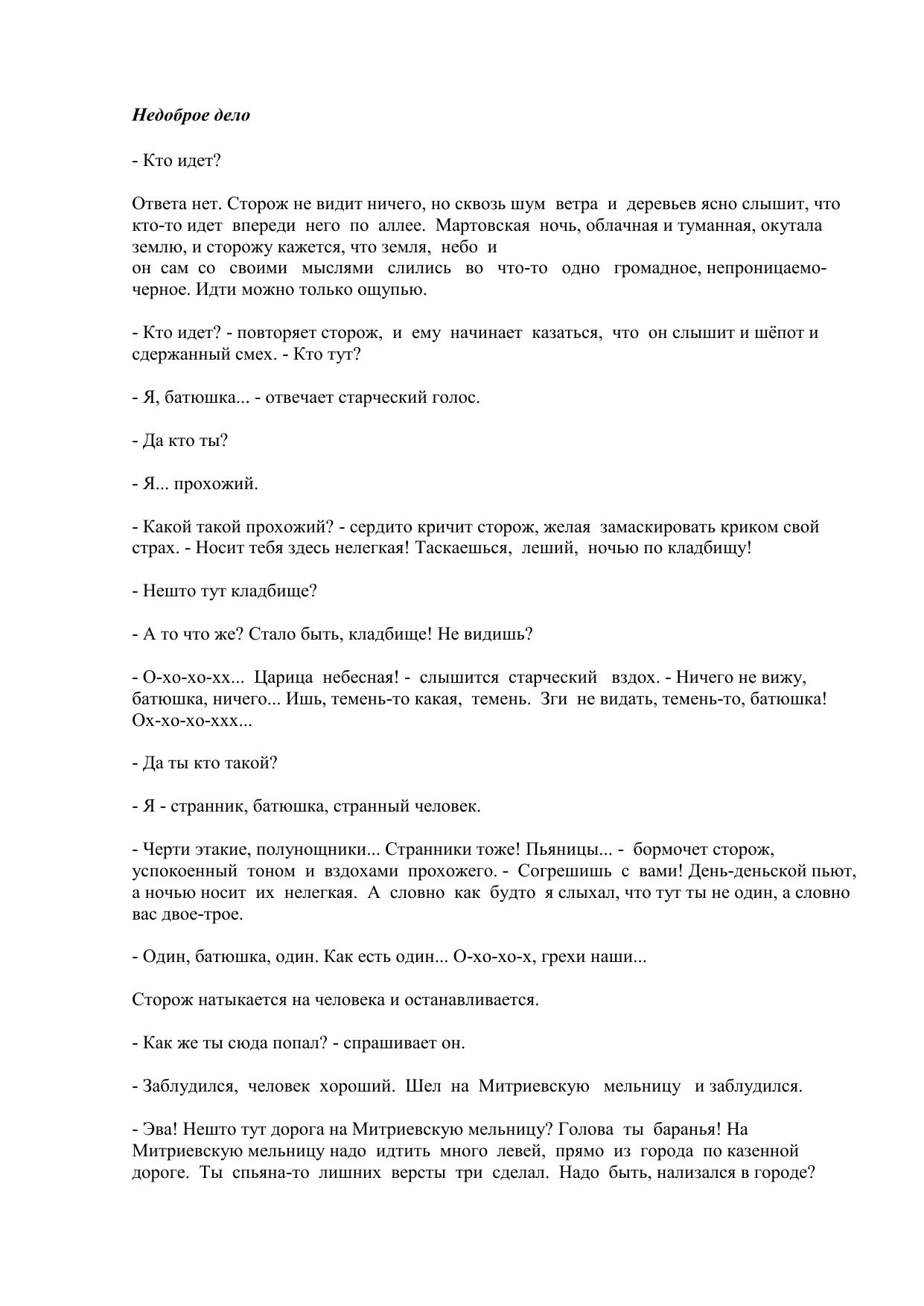 Недоброе дело

- Кто идет?

Ответа нет. Сторож не видит ничего, но сквозь шум ветра и деревьев ясно слышит, что кто-то идет впереди него по аллее. Мартовская ночь, облачная и туманная, окутала землю, и сторожу кажется, что земля, небо и
он сам со своими мыслями слились во что-то одно громадное, непроницаемо-черное. Идти можно только ощупью.

- Кто идет? - повторяет сторож, и ему начинает казаться, что он слышит и шёпот и сдержанный смех. - Кто тут?

- Я, батюшка... - отвечает старческий голос.

- Да кто ты?

- Я... прохожий.

- Какой такой прохожий? - сердито кричит сторож, желая замаскировать криком свой страх. - Носит тебя здесь нелегкая! Таскаешься, леший, ночью по кладбищу!

- Нешто тут кладбище?

- А то что же? Стало быть, кладбище! Не видишь?

- О-хо-хо-хх... Царица небесная! - слышится старческий вздох. - Ничего не вижу, батюшка, ничего... Ишь, темень-то какая, темень. Зги не видать, темень-то, батюшка! Ох-хо-хо-ххх...

- Да ты кто такой?

- Я - странник, батюшка, странный человек.

- Черти этакие, полунощники... Странники тоже! Пьяницы... - бормочет сторож, успокоенный тоном и вздохами прохожего. - Согрешишь с вами! День-деньской пьют, а ночью носит их нелегкая. А словно как будто я слыхал, что тут ты не один, а словно вас двое-трое.

- Один, батюшка, один. Как есть один... О-хо-хо-х, грехи наши...

Сторож натыкается на человека и останавливается.

- Как же ты сюда попал? - спрашивает он.

- Заблудился, человек хороший. Шел на Митриевскую мельницу и заблудился.

- Эва! Нешто тут дорога на Митриевскую мельницу? Голова ты баранья! На Митриевскую мельницу надо идтить много левей, прямо из города по казенной дороге. Ты спьяна-то лишних версты три сделал. Надо быть, нализался в городе?